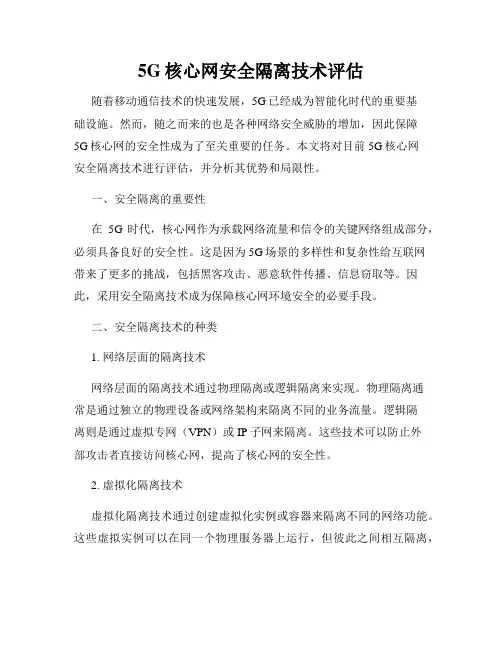 5G 核心网安全隔离技术评估

随着移动通信技术的快速发展，5G 已经成为智能化时代的重要基础设施。然而，随之而来的也是各种网络安全威胁的增加，因此保障 5G 核心网的安全性成为了至关重要的任务。本文将对目前 5G 核心网安全隔离技术进行评估，并分析其优势和局限性。

一、安全隔离的重要性

在 5G 时代，核心网作为承载网络流量和信令的关键网络组成部分，必须具备良好的安全性。这是因为 5G 场景的多样性和复杂性给互联网带来了更多的挑战，包括黑客攻击、恶意软件传播、信息窃取等。因此，采用安全隔离技术成为保障核心网环境安全的必要手段。

二、安全隔离技术的种类

1. 网络层面的隔离技术

网络层面的隔离技术通过物理隔离或逻辑隔离来实现。物理隔离通常是通过独立的物理设备或网络架构来隔离不同的业务流量。逻辑隔离则是通过虚拟专网（VPN）或 IP 子网来隔离。这些技术可以防止外部攻击者直接访问核心网，提高了核心网的安全性。

2. 虚拟化隔离技术

虚拟化隔离技术通过创建虚拟化实例或容器来隔离不同的网络功能。这些虚拟实例可以在同一个物理服务器上运行，但彼此之间相互隔离，